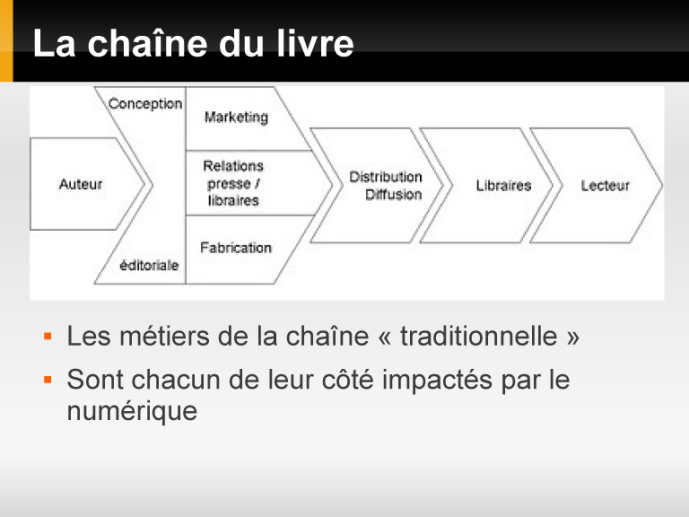 La chaîne du livre

Auteur

Conception

éditoriale

Marketing

Relations presse / libraires

Fabrication

Distribution Diffusion

Libraires

Lecteur

▪ Les métiers de la chaîne « traditionnelle »

▪ Sont chacun de leur côté impactés par le numérique